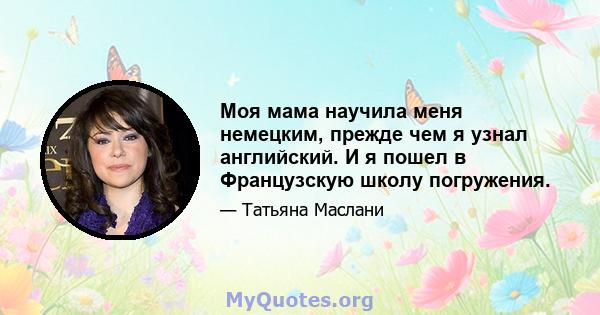 Моя мама научила меня немецким, прежде чем я узнал английский. И я пошел в Французскую школу погружения.

— Татьяна Маслани

MyQuotes.org